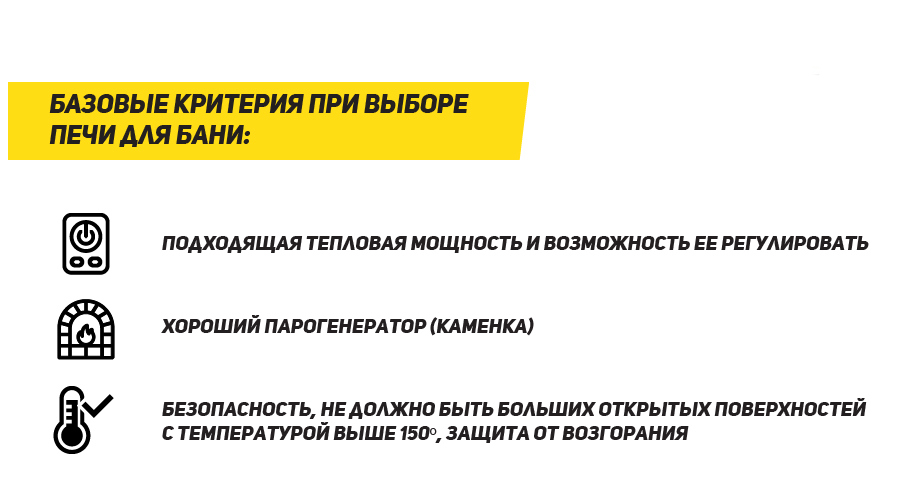 БАЗОВЫЕ КРИТЕРИЯ ПРИ ВЫБОРЕ ПЕЧИ ДЛЯ БАНИ:

ПОДХОДЯЩАЯ ТЕПЛОВАЯ МОЩНОСТЬ И ВОЗМОЖНОСТЬ ЕЕ РЕГУЛИРОВАТЬ

ХОРОШИЙ ПАРОГЕНЕРАТОР (КАМЕНКА)

БЕЗОПАСНОСТЬ, НЕ ДОЛЖНО БЫТЬ БОЛЬШИХ ОТКРЫТЫХ ПОВЕРХНОСТЕЙ С ТЕМПЕРАТУРОЙ ВЫШЕ 150°, ЗАЩИТА ОТ ВОЗГОРАНИЯ